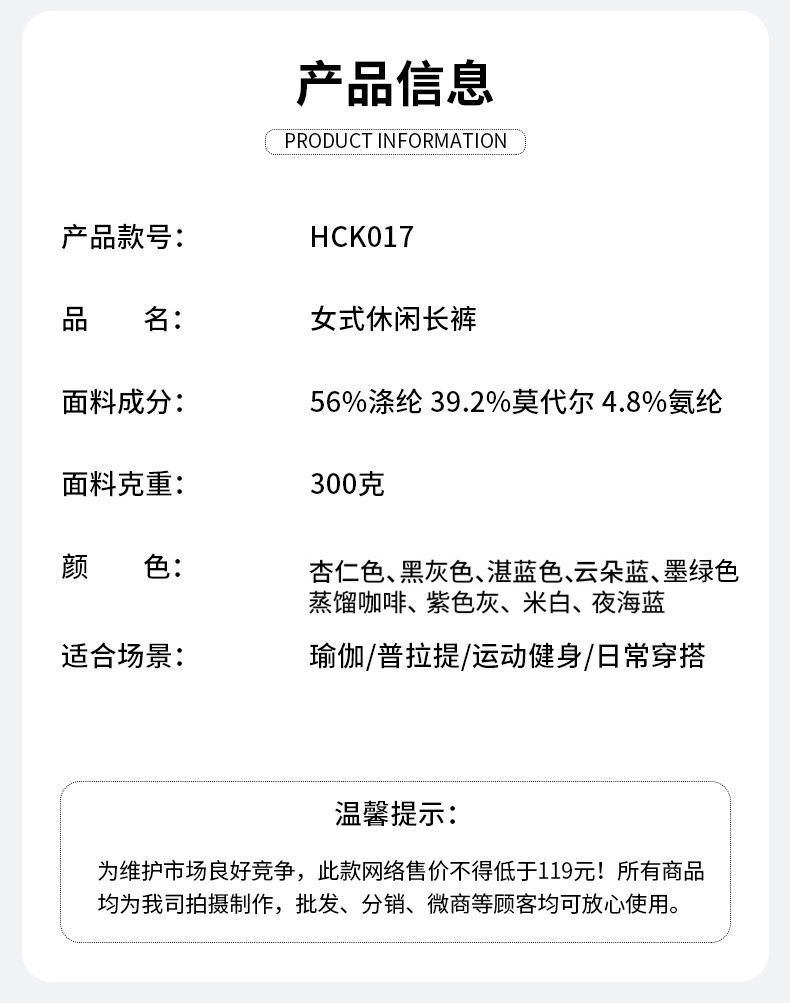 产品信息

PRODUCT INFORMATION

产品款号: HCK017

品 名: 女式休闲长裤

面料成分: 56%涤纶 39.2%莫代尔 4.8%氨纶

面料克重: 300克

颜 色: 杏仁色、黑灰色、湛蓝色、云朵蓝、墨绿色
蒸馏咖啡、紫色灰、米白、夜海蓝

适合场景: 瑜伽/普拉提/运动健身/日常穿搭

温馨提示:

为维护市场良好竞争，此款网络售价不得低于119元！所有商品均为我司拍摄制作，批发、分销、微商等顾客均可放心使用。